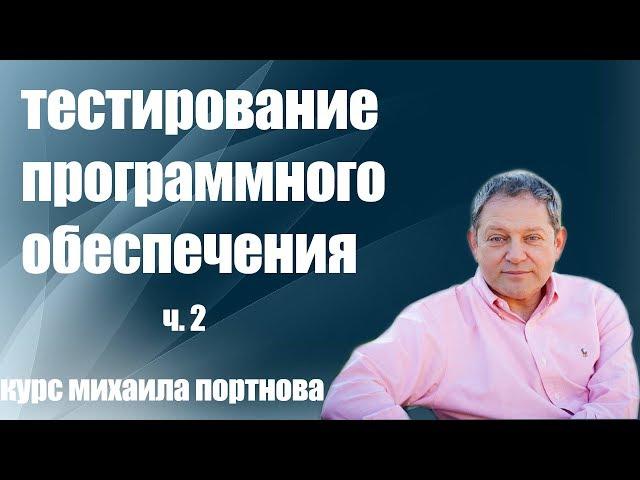 тестирование программного обеспечения

ч. 2

курс михаила портнова